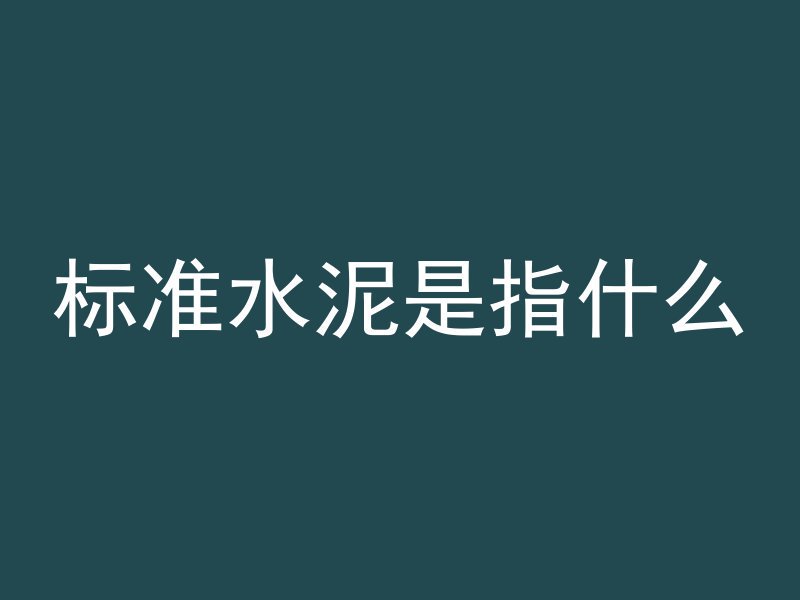 标准水泥是指什么